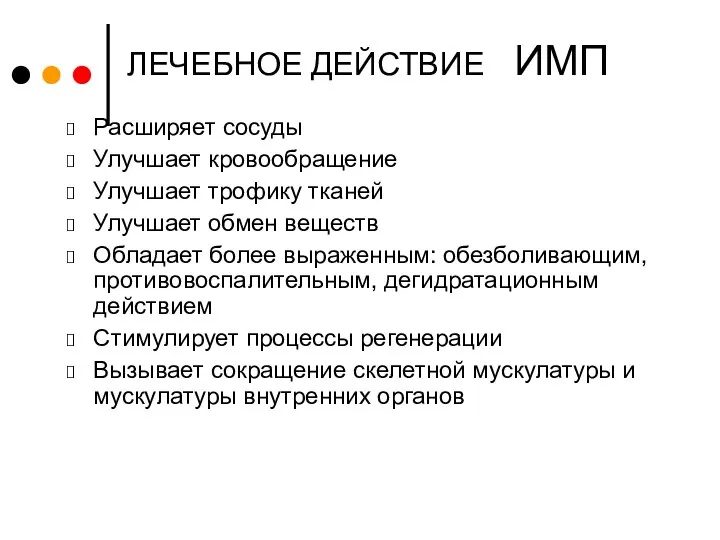 ЛЕЧЕБНОЕ ДЕЙСТВИЕ ИМП

Расширяет сосуды
Улучшает кровообращение
Улучшает трофику тканей
Улучшает обмен веществ
Обладает более выраженным: обезболивающим, противовоспалительным, дегидратационным действием
Стимулирует процессы регенерации
Вызывает сокращение скелетной мускулатуры и мускулатуры внутренних органов